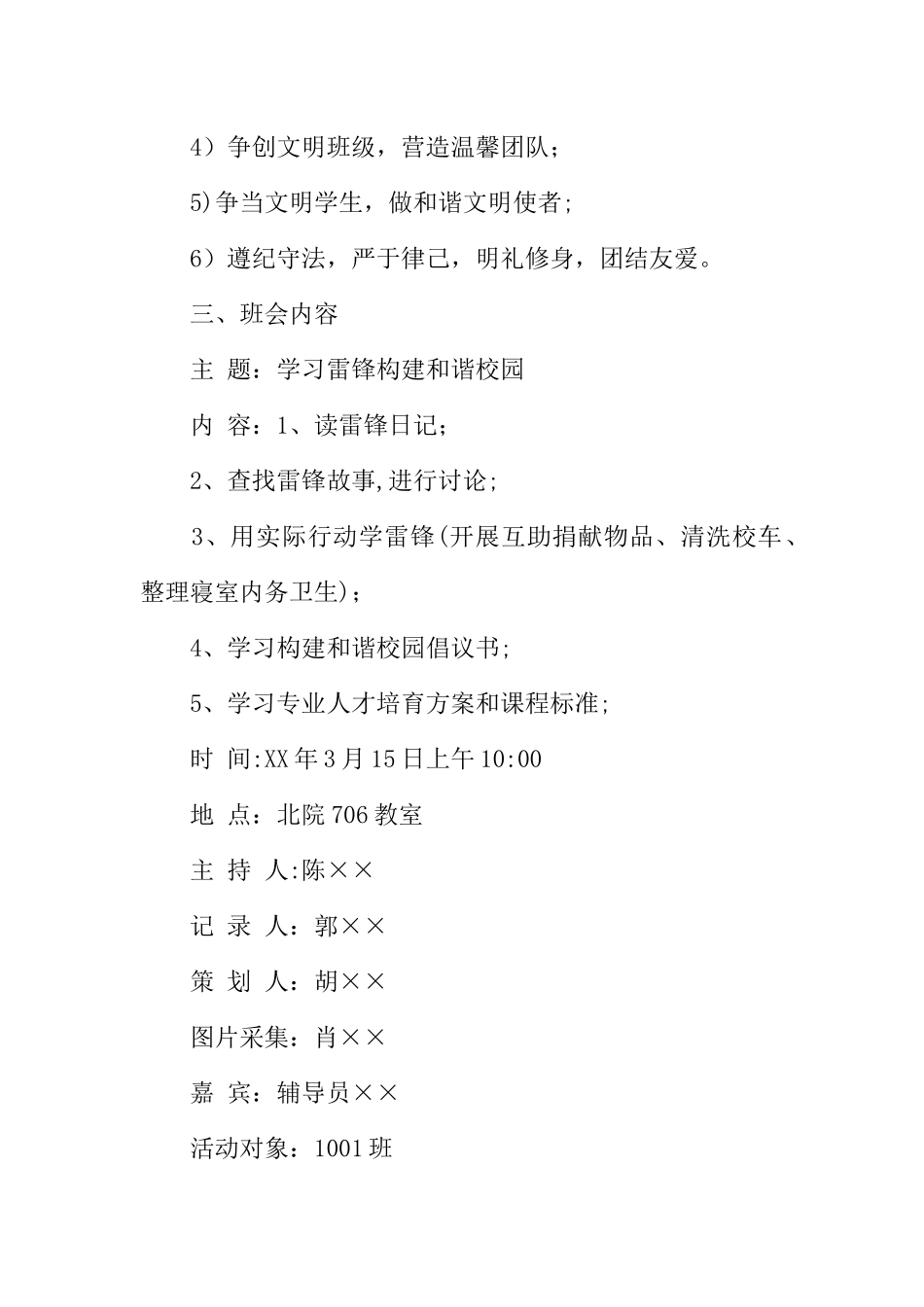 4）争创文明班级，营造温馨团队；

5)争当文明学生，做和谐文明使者；

6）遵纪守法，严于律己，明礼修身，团结友爱。

三、班会内容

主 题：学习雷锋构建和谐校园

内 容：1、读雷锋日记；

2、查找雷锋故事,进行讨论；

3、用实际行动学雷锋(开展互助捐献物品、清洗校车、整理寝室内务卫生)；

4、学习构建和谐校园倡议书；

5、学习专业人才培育方案和课程标准；

时 间:XX年3月15日上午10:00

地 点：北院706教室

主 持 人:陈××

记 录 人：郭××

策 划 人：胡××

图片采集：肖××

嘉 宾：辅导员××

活动对象：1001班